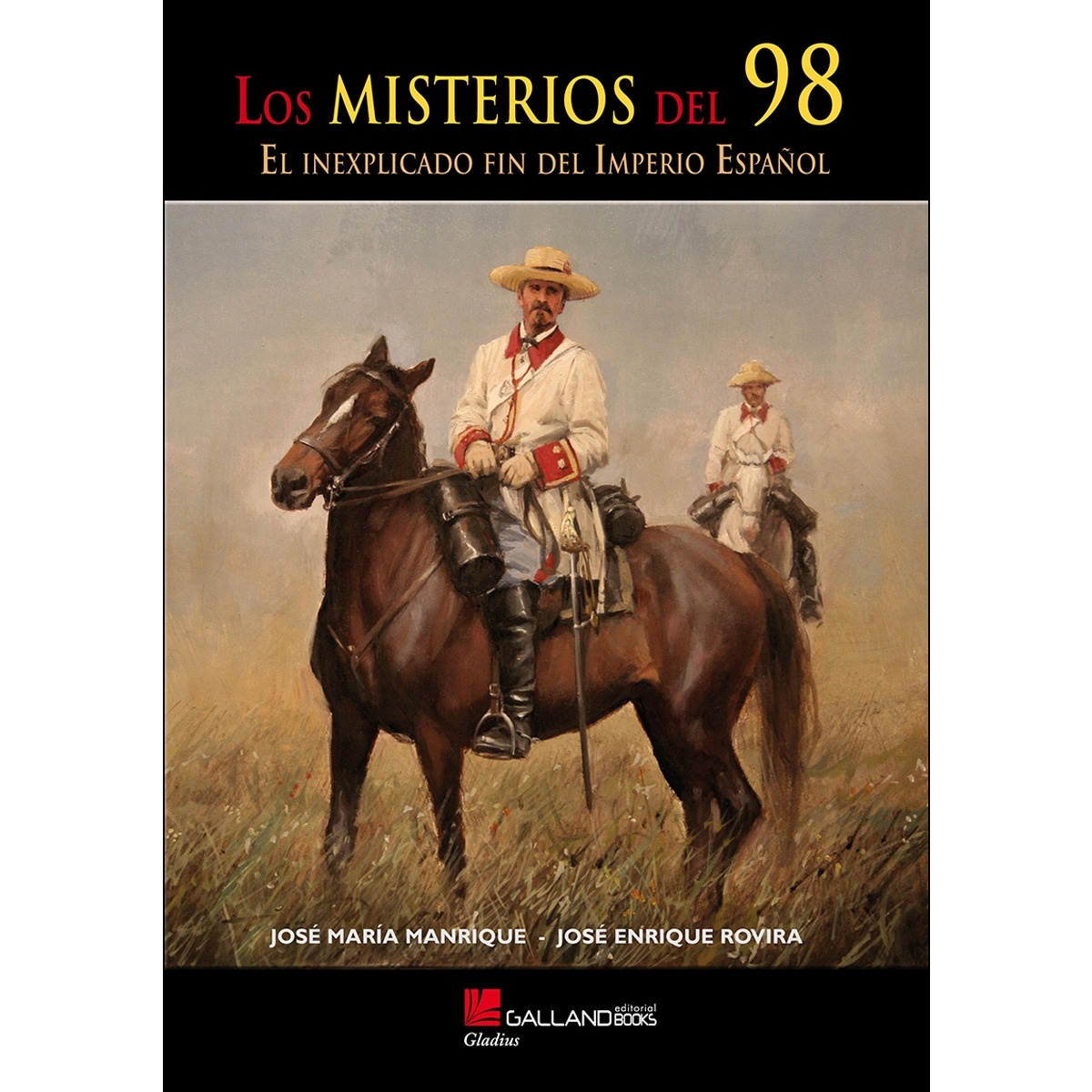 LOS MISTERIOS DEL 98
EL INEXPLICADO FIN DEL IMPERIO ESPAÑOL

JOSÉ MARÍA MANRIQUE - JOSÉ ENRIQUE ROVIRA

editorial
GALLAND BOOKS
Gladius